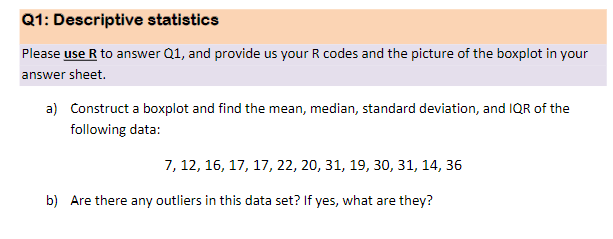 Q1: Descriptive statistics

Please use R to answer Q1, and provide us your R codes and the picture of the boxplot in your answer sheet.

a) Construct a boxplot and find the mean, median, standard deviation, and IQR of the following data:

7, 12, 16, 17, 17, 22, 20, 31, 19, 30, 31, 14, 36

b) Are there any outliers in this data set? If yes, what are they?